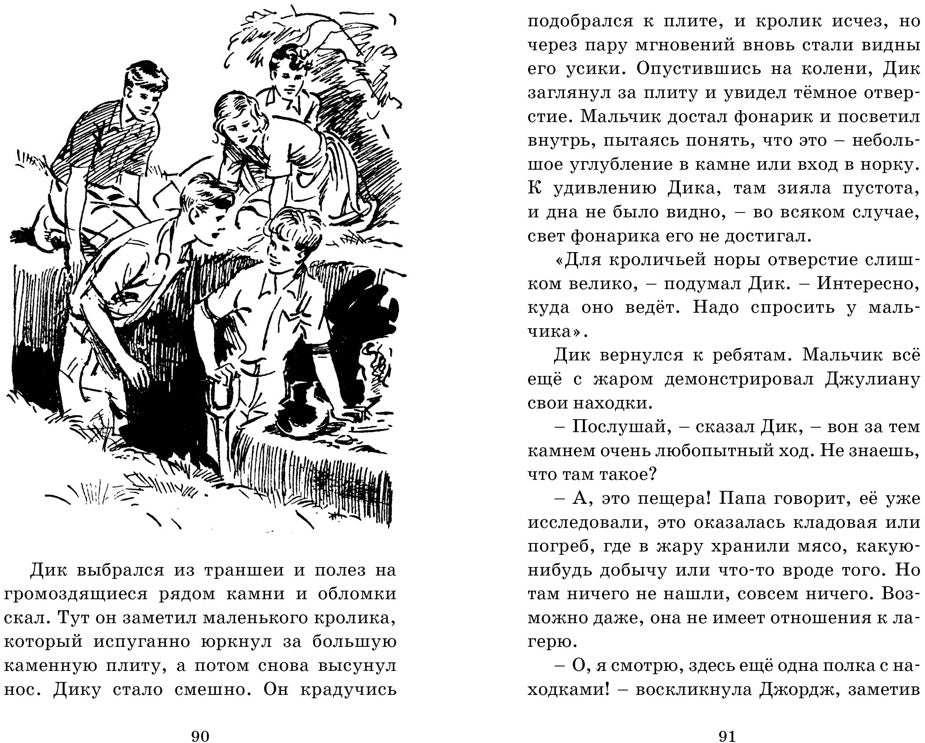 Дик выбрался из траншеи и полез на громоздящиеся рядом камни и обломки скал. Тут он заметил маленького кролика, который испуганно юркнул за большую каменную плиту, а потом снова высунул нос. Дику стало смешно. Он крадучись

90

подобрался к плите, и кролик исчез, но через пару мгновений вновь стали видны его усики. Опустившись на колени, Дик заглянул за плиту и увидел тёмное отверстие. Мальчик достал фонарик и посветил внутрь, пытаясь понять, что это – небольшое углубление в камне или вход в норку. К удивлению Дика, там зияла пустота, и дна не было видно, – во всяком случае, свет фонарика его не достигал.

«Для кроличьей норы отверстие слишком велико, – подумал Дик. – Интересно, куда оно ведёт. Надо спросить у мальчика».

Дик вернулся к ребятам. Мальчик всё ещё с жаром демонстрировал Джулиану свои находки.

– Послушай, – сказал Дик, – вон за тем камнем очень любопытный ход. Не знаешь, что там такое?

– А, это пещера! Папа говорит, её уже исследовали, это оказалась кладовая или погреб, где в жару хранили мясо, какую-нибудь добычу или что-то вроде того. Но там ничего не нашли, совсем ничего. Возможно даже, она не имеет отношения к лагерю.

– О, я смотрю, здесь ещё одна полка с находками! – воскликнула Джордж, заметив

91